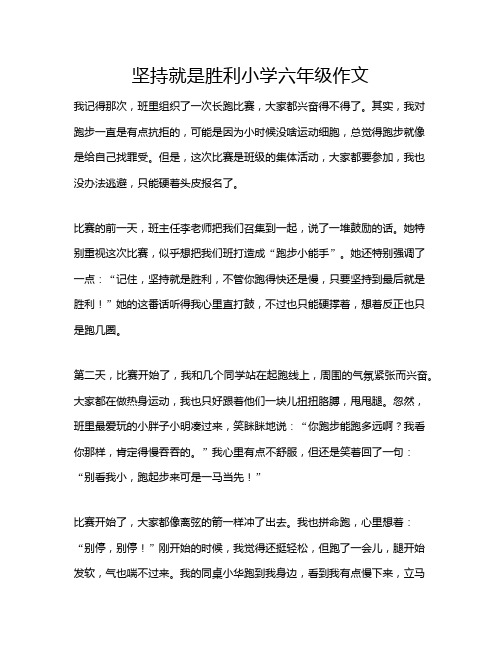 坚持就是胜利小学六年级作文

我记得那次，班里组织了一次长跑比赛，大家都兴奋得不得了。其实，我对跑步一直是有点抗拒的，可能是因为小时候没啥运动细胞，总觉得跑步就像是给自己找罪受。但是，这次比赛是班级的集体活动，大家都要参加，我也没办法逃避，只能硬着头皮报名了。

比赛的前一天，班主任李老师把我们召集到一起，说了一堆鼓励的话。她特别重视这次比赛，似乎想把我们班打造成“跑步小能手”。她还特别强调了一点：“记住，坚持就是胜利，不管你跑得快还是慢，只要坚持到最后就是胜利！”她的这番话听得我心里直打鼓，不过也只能硬撑着，想着反正也只是跑几圈。

第二天，比赛开始了，我和几个同学站在起跑线上，周围的气氛紧张而兴奋。大家都在做热身运动，我也只好跟着他们一块儿扭扭胳膊，甩甩腿。忽然，班里最爱玩的小胖子小明凑过来，笑眯眯地说：“你跑步能跑多远啊？我看你那样，肯定得慢吞吞的。”我心里有点不舒服，但还是笑着回了一句：“别看我小，跑起步来可是一马当先！”

比赛开始了，大家都像离弦的箭一样冲了出去。我也拼命跑，心里想着：“别停，别停！”刚开始的时候，我觉得还挺轻松，但跑了一会儿，腿开始发软，气也喘不过来。我的同桌小华跑到我身边，看到我有点慢下来，立马